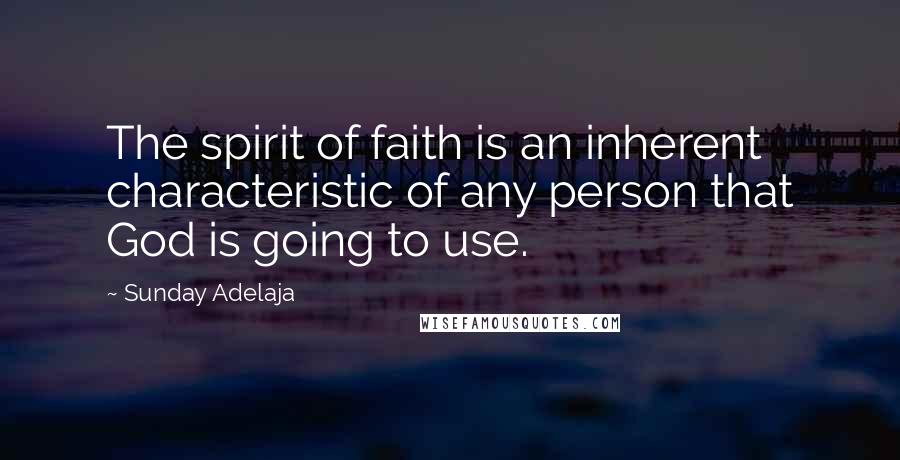 The spirit of faith is an inherent characteristic of any person that God is going to use.

~ Sunday Adelaja

WISEFAMOUSQUOTES.COM